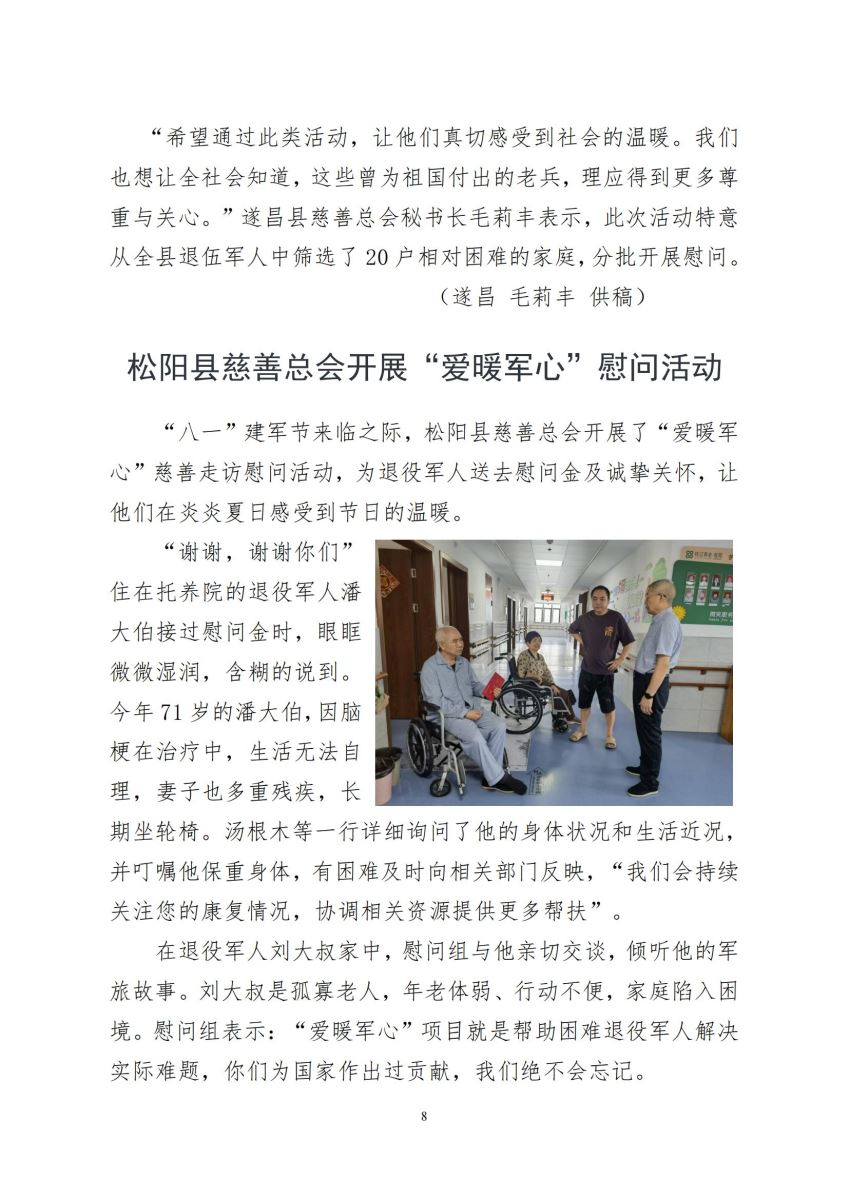 “希望通过此类活动，让他们真切感受到社会的温暖。我们也想让全社会知道，这些曾为祖国付出的老兵，理应得到更多尊重与关心。”遂昌县慈善总会秘书长毛莉丰表示，此次活动特意从全县退伍军人中筛选了20户相对困难的家庭，分批开展慰问。

（遂昌 毛莉丰 供稿）

松阳县慈善总会开展“爱暖军心”慰问活动

“八一”建军节来临之际，松阳县慈善总会开展了“爱暖军心”慈善走访慰问活动，为退役军人送去慰问金及诚挚关怀，让他们在炎炎夏日感受到节日的温暖。

“谢谢，谢谢你们”住在托养院的退役军人潘大伯接过慰问金时，眼眶微微湿润，含糊的说到。今年71岁的潘大伯，因脑梗在治疗中，生活无法自理，妻子也多重残疾，长期坐轮椅。汤根木等一行详细询问了他的身体状况和生活近况，并叮嘱他保重身体，有困难及时向相关部门反映，“我们会持续关注您的康复情况，协调相关资源提供更多帮扶”。

在退役军人刘大叔家中，慰问组与他亲切交谈，倾听他的军旅故事。刘大叔是孤寡老人，年老体弱、行动不便，家庭陷入困境。慰问组表示：“爱暖军心”项目就是帮助困难退役军人解决实际难题，你们为国家作出过贡献，我们绝不会忘记。

8